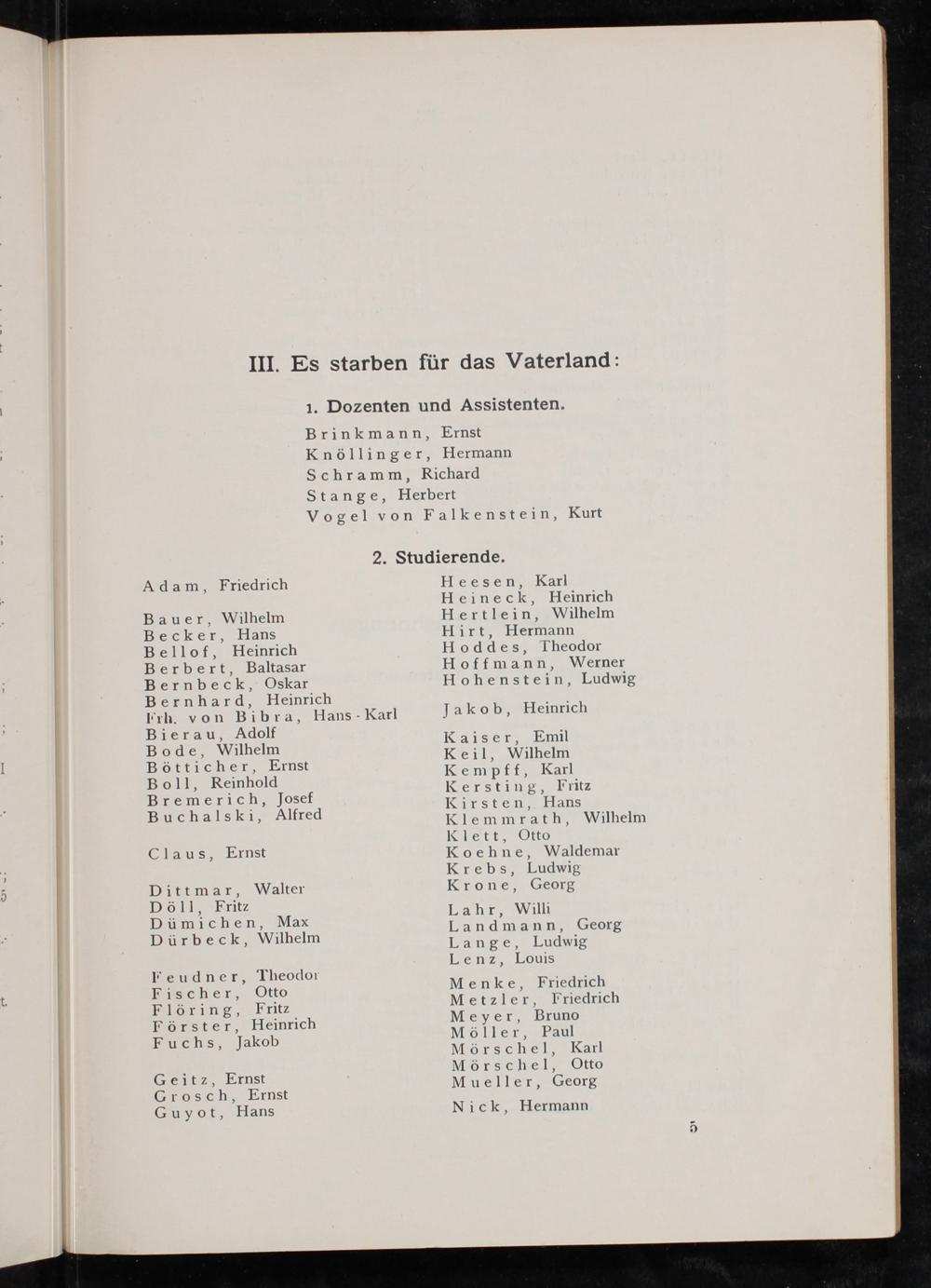 III. Es starben für das Vaterland:

1. Dozenten und Assistenten.

Brinkmann, Ernst
Knöllinger, Hermann
Schramm, Richard
Stange, Herbert
Vogel von Falkenstein, Kurt

2. Studierende.

Adam, Friedrich

Bauer, Wilhelm
Becker, Hans
Bellof, Heinrich
Berbert, Baltasar
Bernbeck, Oskar
Bernhard, Heinrich
Frh. von Bibra, Hans-Karl
Bierau, Adolf
Bode, Wilhelm
Bötticher, Ernst
Boll, Reinhold
Bremerich, Josef
Buchalski, Alfred

Claus, Ernst

Dittmar, Walter
Döll, Fritz
Dümichen, Max
Dürbeck, Wilhelm

Feudner, Theodor
Fischer, Otto
Flöring, Fritz
Förster, Heinrich
Fuchs, Jakob

Geitz, Ernst
Grosch, Ernst
Guyot, Hans

Heesen, Karl
Heineck, Heinrich
Hertlein, Wilhelm
Hirt, Hermann
Hoddes, Theodor
Hoffmann, Werner
Hohenstein, Ludwig

Jakob, Heinrich

Kaiser, Emil
Keil, Wilhelm
Kempff, Karl
Kersting, Fritz
Kirsten, Hans
Klemmrath, Wilhelm
Klett, Otto
Koehne, Waldemar
Krebs, Ludwig
Krone, Georg

Lahr, Willi
Landmann, Georg
Lange, Ludwig
Lenz, Louis

Menke, Friedrich
Metzler, Friedrich
Meyer, Bruno
Möller, Paul
Mörschel, Karl
Mörschel, Otto
Mueller, Georg

Nick, Hermann

5